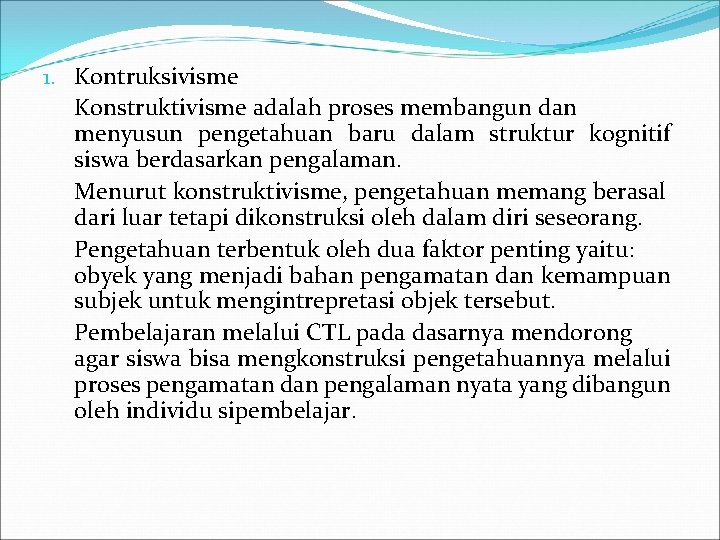 1. Kontruksivisme

Konstruktivisme adalah proses membangun dan menyusun pengetahuan baru dalam struktur kognitif siswa berdasarkan pengalaman.

Menurut konstruktivisme, pengetahuan memang berasal dari luar tetapi dikonstruksi oleh dalam diri seseorang.

Pengetahuan terbentuk oleh dua faktor penting yaitu: obyek yang menjadi bahan pengamatan dan kemampuan subjek untuk mengintrepretasi objek tersebut.

Pembelajaran melalui CTL pada dasarnya mendorong agar siswa bisa mengkonstruksi pengetahuannya melalui proses pengamatan dan pengalaman nyata yang dibangun oleh individu sipembelajar.